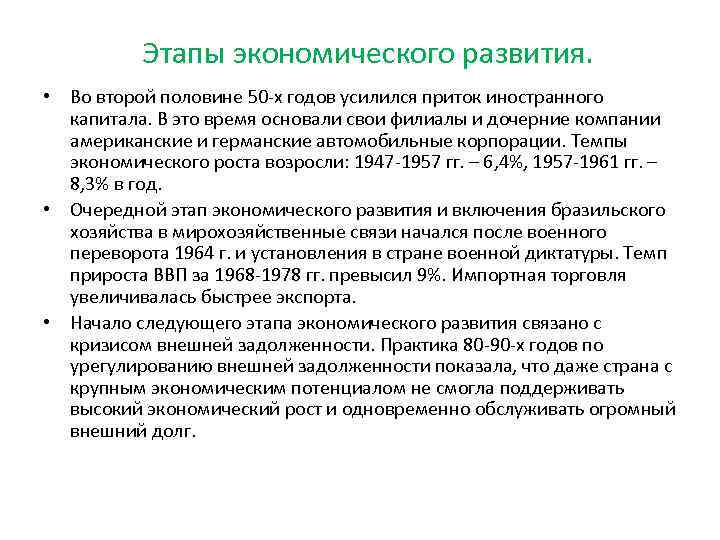 Этапы экономического развития.

• Во второй половине 50-х годов усилился приток иностранного капитала. В это время основали свои филиалы и дочерние компании американские и германские автомобильные корпорации. Темпы экономического роста возросли: 1947-1957 гг. – 6,4%, 1957-1961 гг. – 8,3% в год.

• Очередной этап экономического развития и включения бразильского хозяйства в мирохозяйственные связи начался после военного переворота 1964 г. и установления в стране военной диктатуры. Темп прироста ВВП за 1968-1978 гг. превысил 9%. Импортная торговля увеличивалась быстрее экспорта.

• Начало следующего этапа экономического развития связано с кризисом внешней задолженности. Практика 80-90-х годов по урегулированию внешней задолженности показала, что даже страна с крупным экономическим потенциалом не смогла поддерживать высокий экономический рост и одновременно обслуживать огромный внешний долг.